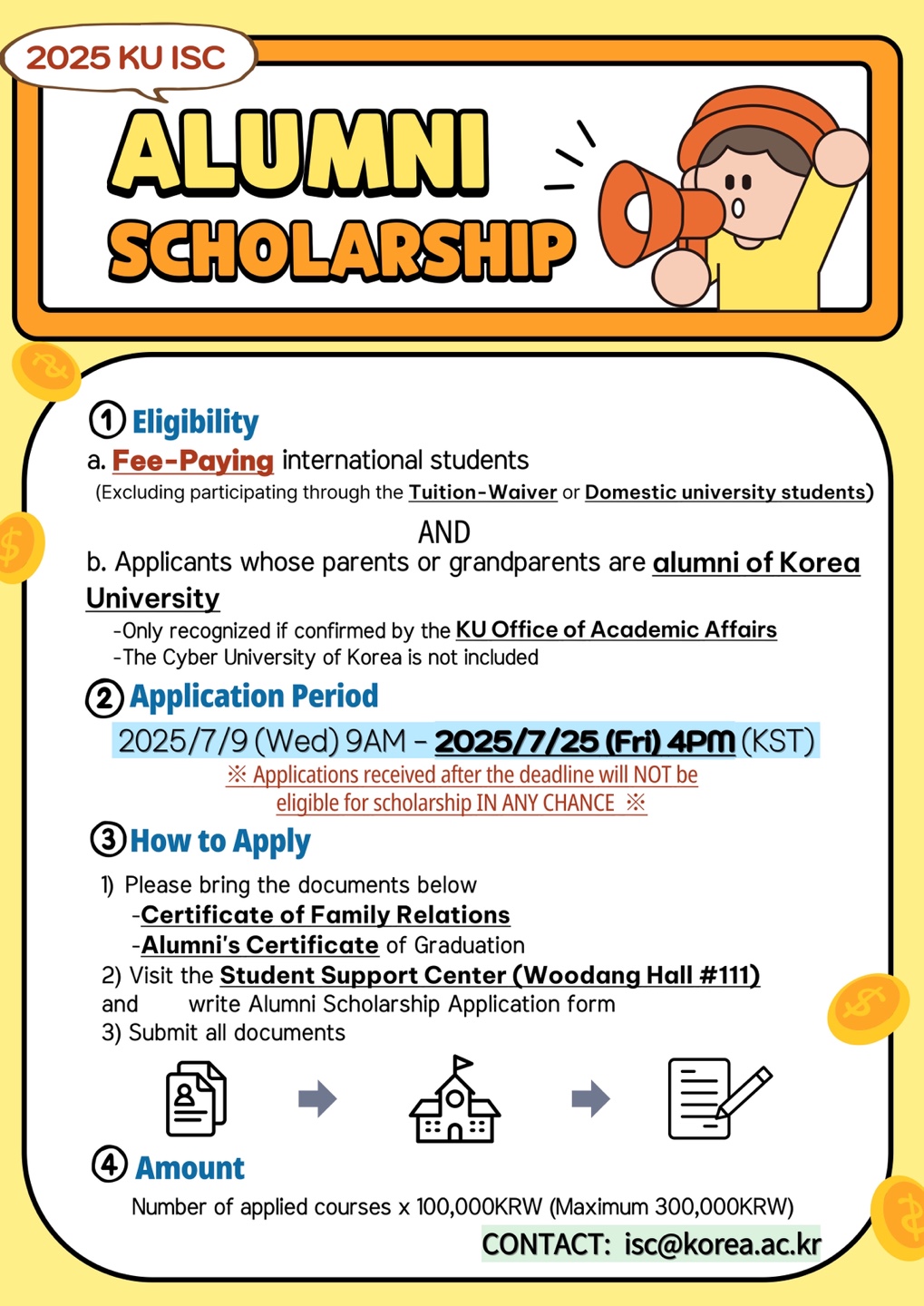 2025 KU ISC

ALUMNI SCHOLARSHIP

① Eligibility

a. Fee-Paying international students
(Excluding participating through the Tuition-Waiver or Domestic university students)

AND

b. Applicants whose parents or grandparents are alumni of Korea University
-Only recognized if confirmed by the KU Office of Academic Affairs
-The Cyber University of Korea is not included

② Application Period

2025/7/9 (Wed) 9AM - 2025/7/25 (Fri) 4PM (KST)

※ Applications received after the deadline will NOT be eligible for scholarship IN ANY CHANCE ※

③ How to Apply

1) Please bring the documents below
-Certificate of Family Relations
-Alumni's Certificate of Graduation
2) Visit the Student Support Center (Woodang Hall #111) and write Alumni Scholarship Application form
3) Submit all documents

④ Amount

Number of applied courses x 100,000KRW (Maximum 300,000KRW)

CONTACT: isc@korea.ac.kr